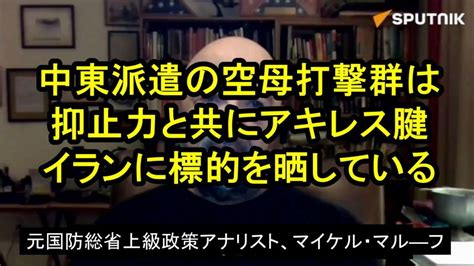 SPUTNIK

中東派遣の空母打撃群は
抑止力と共にアキレス腱
イランに標的を晒している

元国防総省上級政策アナリスト、マイケル・マルーフ